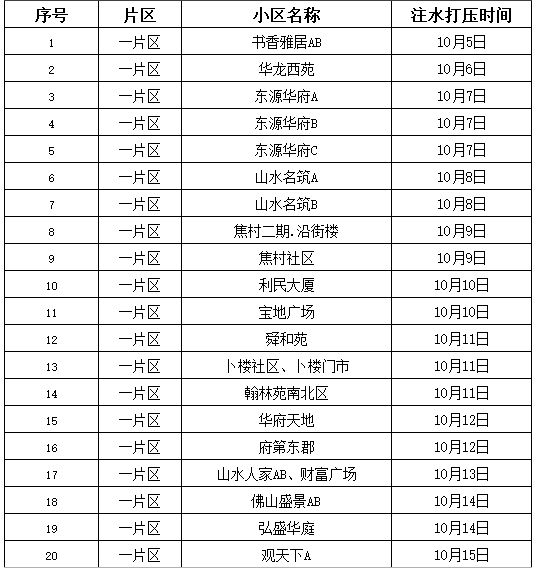 | 序号 | 片区 | 小区名称 | 注水打压时间 |
|---|---|---|---|
| 1 | 一片区 | 书香雅居AB | 10月5日 |
| 2 | 一片区 | 华龙西苑 | 10月6日 |
| 3 | 一片区 | 东源华府A | 10月7日 |
| 4 | 一片区 | 东源华府B | 10月7日 |
| 5 | 一片区 | 东源华府C | 10月7日 |
| 6 | 一片区 | 山水名筑A | 10月8日 |
| 7 | 一片区 | 山水名筑B | 10月8日 |
| 8 | 一片区 | 焦村二期.沿街楼 | 10月9日 |
| 9 | 一片区 | 焦村社区 | 10月9日 |
| 10 | 一片区 | 利民大厦 | 10月10日 |
| 11 | 一片区 | 宝地广场 | 10月10日 |
| 12 | 一片区 | 舜和苑 | 10月11日 |
| 13 | 一片区 | 卜楼社区、卜楼门市 | 10月11日 |
| 14 | 一片区 | 翰林苑南北区 | 10月11日 |
| 15 | 一片区 | 华府天地 | 10月12日 |
| 16 | 一片区 | 府第东郡 | 10月12日 |
| 17 | 一片区 | 山水人家AB、财富广场 | 10月13日 |
| 18 | 一片区 | 佛山盛景AB | 10月14日 |
| 19 | 一片区 | 弘盛华庭 | 10月14日 |
| 20 | 一片区 | 观天下A | 10月15日 |